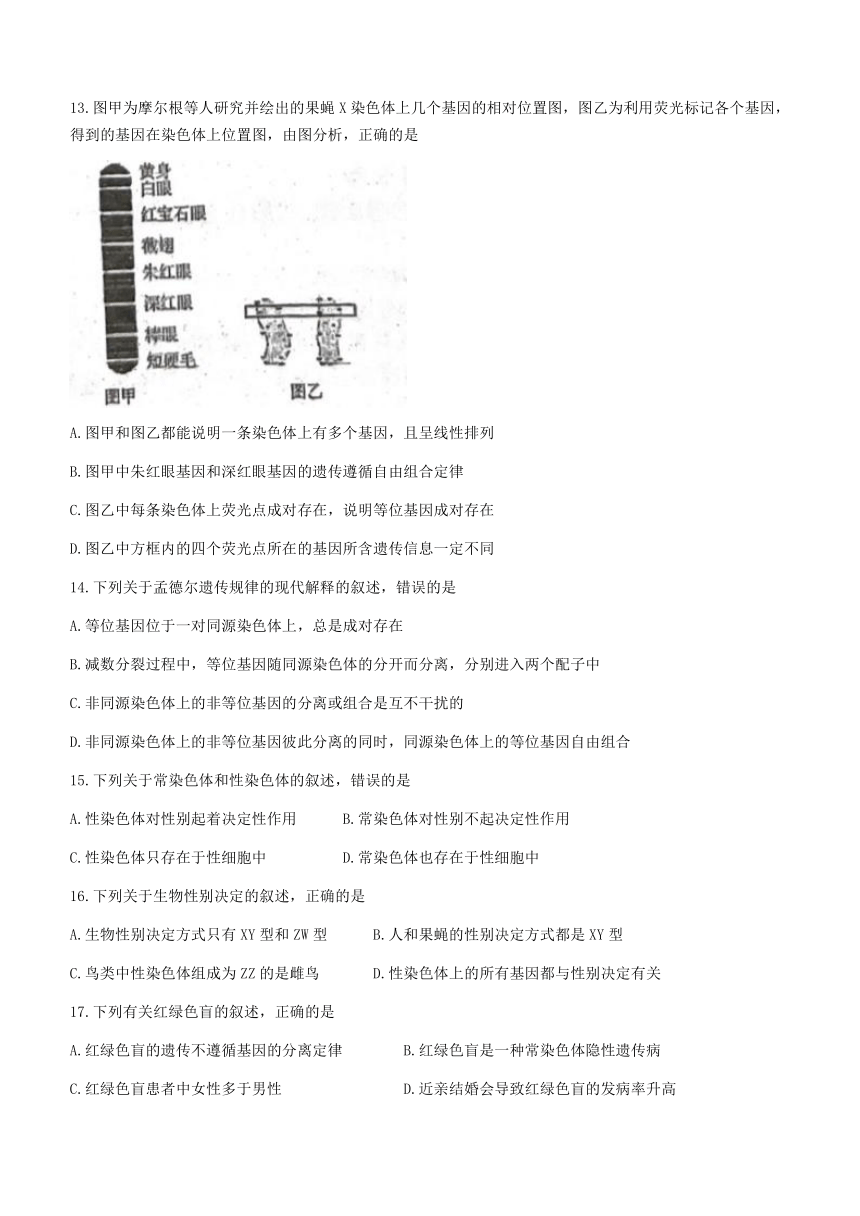 13.图甲为摩尔根等人研究并绘出的果蝇 X 染色体上几个基因的相对位置图，图乙为利用荧光标记各个基因，得到的基因在染色体上位置图，由图分析，正确的是

黄身
白眼
红宝石眼
截翅
朱红眼
深红眼
棒眼
短硬毛
图甲
图乙

A.图甲和图乙都能说明一条染色体上有多个基因，且呈线性排列

B.图甲中朱红眼基因和深红眼基因的遗传遵循自由组合定律

C.图乙中每条染色体上荧光点成对存在，说明等位基因成对存在

D.图乙中方框内的四个荧光点所在的基因所含遗传信息一定不同

14.下列关于孟德尔遗传规律的现代解释的叙述，错误的是

A.等位基因位于一对同源染色体上，总是成对存在

B.减数分裂过程中，等位基因随同源染色体的分开而分离，分别进入两个配子中

C.非同源染色体上的非等位基因的分离或组合是互不干扰的

D.非同源染色体上的非等位基因彼此分离的同时，同源染色体上的等位基因自由组合

15.下列关于常染色体和性染色体的叙述，错误的是

A.性染色体对性别起着决定性作用
B.常染色体对性别不起决定性作用

C.性染色体只存在于性细胞中
D.常染色体也存在于性细胞中

16.下列关于生物性别决定的叙述，正确的是

A.生物性别决定方式只有 XY 型和 ZW 型
B.人和果蝇的性别决定方式都是 XY 型

C.鸟类中性染色体组成为 ZZ 的是雌鸟
D.性染色体上的所有基因都与性别决定有关

17.下列有关红绿色盲的叙述，正确的是

A.红绿色盲的遗传不遵循基因的分离定律
B.红绿色盲是一种常染色体隐性遗传病

C.红绿色盲患者中女性多于男性
D.近亲结婚会导致红绿色盲的发病率升高